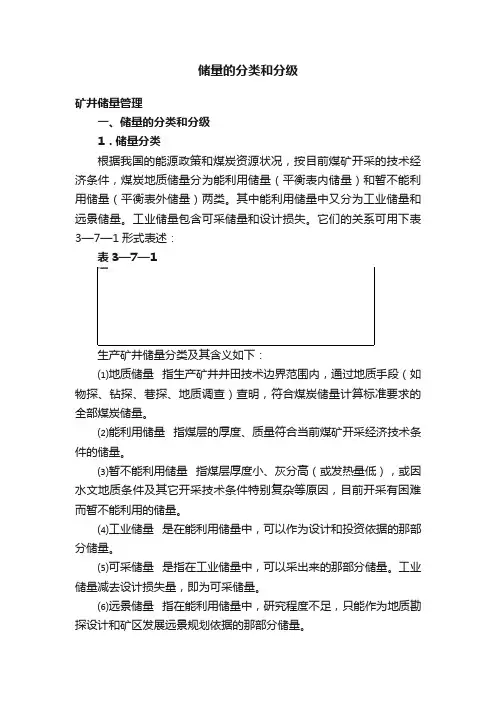 储量的分类和分级

矿井储量管理

一、储量的分类和分级

1．储量分类

根据我国的能源政策和煤炭资源状况，按目前煤矿开采的技术经济条件，煤炭地质储量分为能利用储量（平衡表内储量）和暂不能利用储量（平衡表外储量）两类。其中能利用储量中又分为工业储量和远景储量。工业储量包含可采储量和设计损失。它们的关系可用下表3—7—1 形式表述：

表 3—7—1

生产矿井储量分类及其含义如下：

⑴地质储量　指生产矿井井田技术边界范围内，通过地质手段（如物探、钻探、巷探、地质调查）查明，符合煤炭储量计算标准要求的全部煤炭储量。

⑵能利用储量　指煤层的厚度、质量符合当前煤矿开采经济技术条件的储量。

⑶暂不能利用储量　指煤层厚度小、灰分高（或发热量低），或因水文地质条件及其它开采技术条件特别复杂等原因，目前开采有困难而暂不能利用的储量。

⑷工业储量　是在能利用储量中，可以作为设计和投资依据的那部分储量。

⑸可采储量　是指在工业储量中，可以采出来的那部分储量。工业储量减去设计损失量，即为可采储量。

⑹远景储量　指在能利用储量中，研究程度不足，只能作为地质勘探设计和矿区发展远景规划依据的那部分储量。